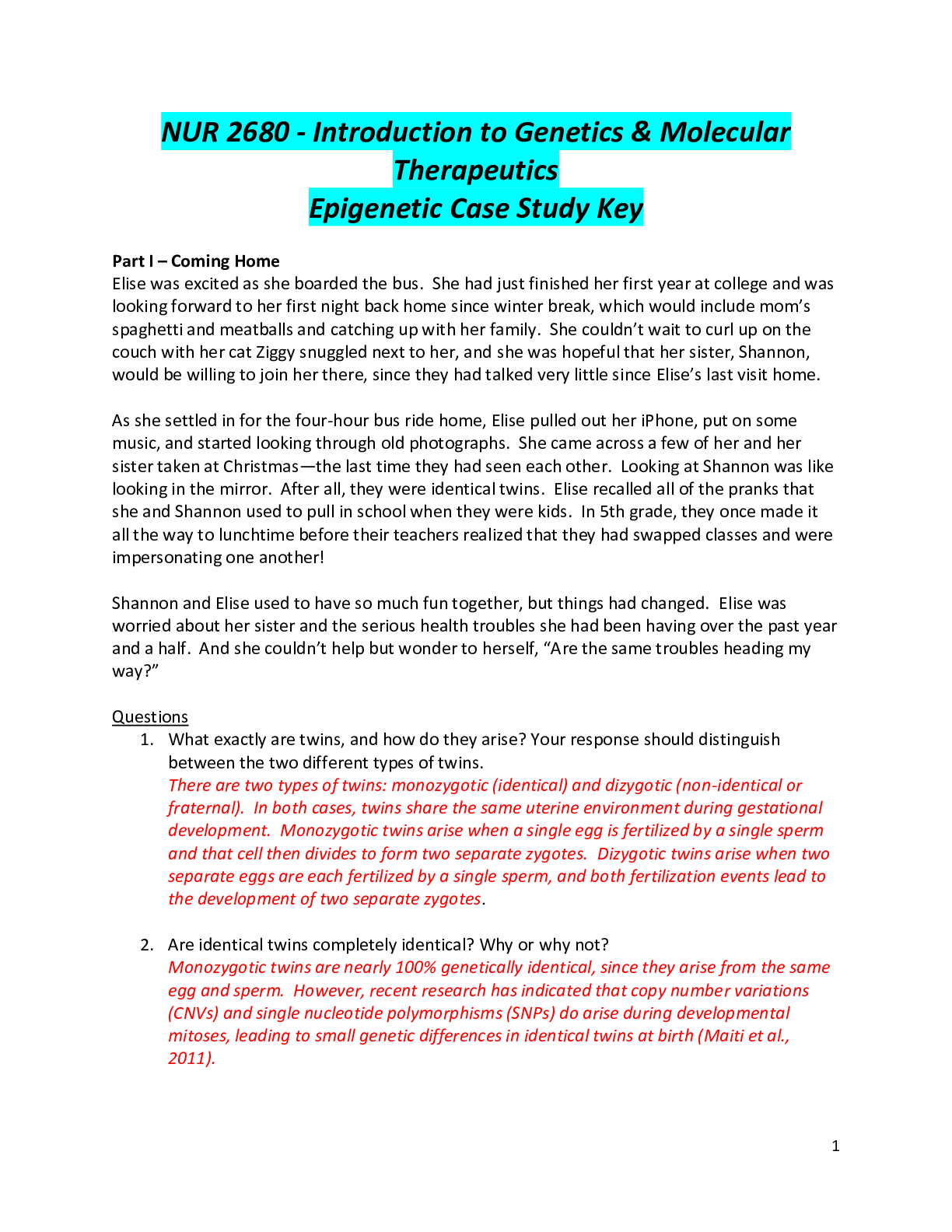 NUR 2680 - Introduction to Genetics & Molecular Therapeutics
Epigenetic Case Study Key

Part I – Coming Home
Elise was excited as she boarded the bus. She had just finished her first year at college and was looking forward to her first night back home since winter break, which would include mom's spaghetti and meatballs and catching up with her family. She couldn't wait to curl up on the couch with her cat Ziggy snuggled next to her, and she was hopeful that her sister, Shannon, would be willing to join her there, since they had talked very little since Elise's last visit home.

As she settled in for the four-hour bus ride home, Elise pulled out her iPhone, put on some music, and started looking through old photographs. She came across a few of her and her sister taken at Christmas—the last time they had seen each other. Looking at Shannon was like looking in the mirror. After all, they were identical twins. Elise recalled all of the pranks that she and Shannon used to pull in school when they were kids. In 5th grade, they once made it all the way to lunchtime before their teachers realized that they had swapped classes and were impersonating one another!

Shannon and Elise used to have so much fun together, but things had changed. Elise was worried about her sister and the serious health troubles she had been having over the past year and a half. And she couldn't help but wonder to herself, "Are the same troubles heading my way?"

Questions
1. What exactly are twins, and how do they arise? Your response should distinguish between the two different types of twins.
There are two types of twins: monozygotic (identical) and dizygotic (non-identical or fraternal). In both cases, twins share the same uterine environment during gestational development. Monozygotic twins arise when a single egg is fertilized by a single sperm and that cell then divides to form two separate zygotes. Dizygotic twins arise when two separate eggs are each fertilized by a single sperm, and both fertilization events lead to the development of two separate zygotes.

2. Are identical twins completely identical? Why or why not?
Monozygotic twins are nearly 100% genetically identical, since they arise from the same egg and sperm. However, recent research has indicated that copy number variations (CNVs) and single nucleotide polymorphisms (SNPs) do arise during developmental mitoses, leading to small genetic differences in identical twins at birth (Maiti et al., 2011).

1